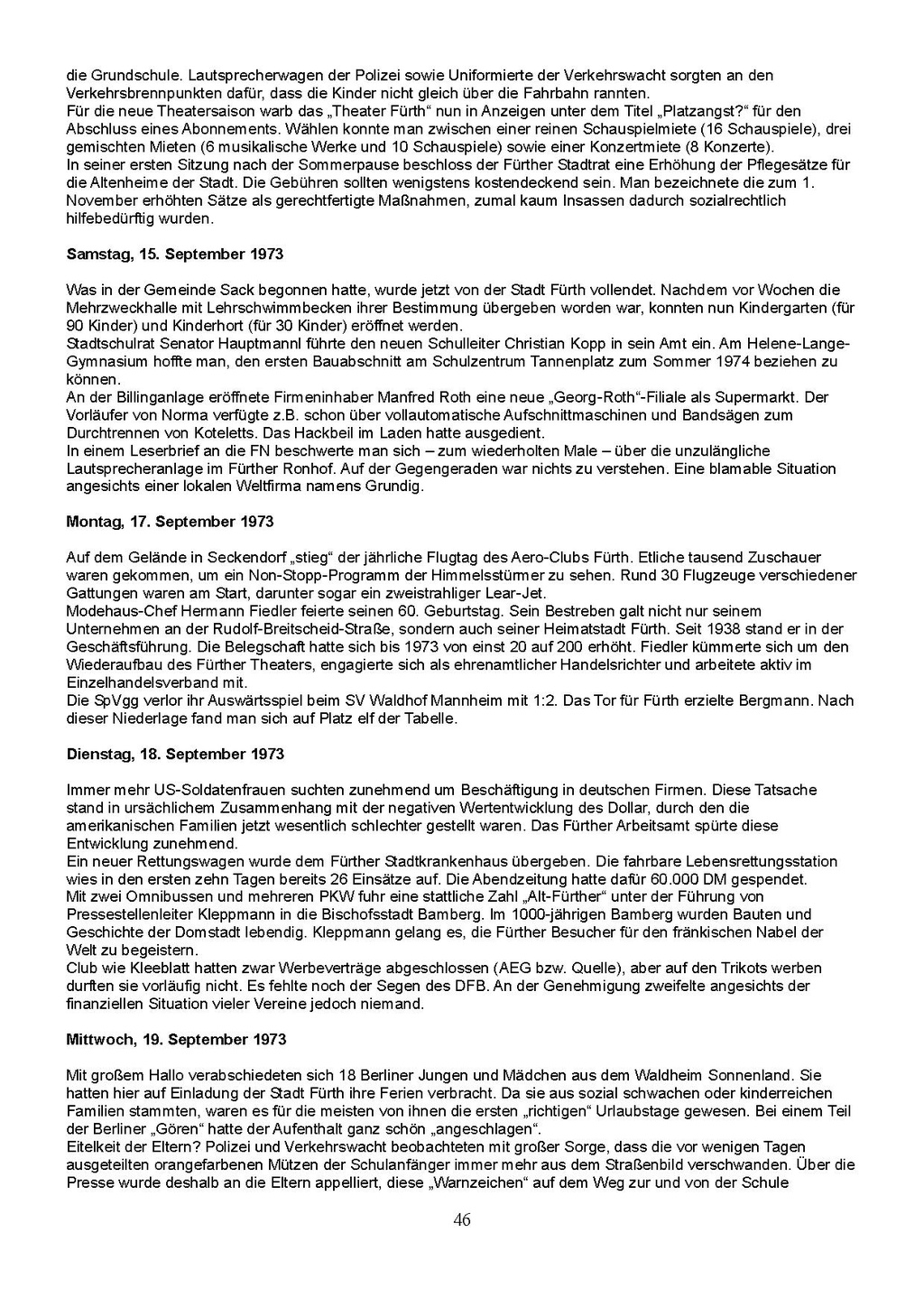 die Grundschule. Lautsprecherwagen der Polizei sowie Uniformierte der Verkehrswacht sorgten an den Verkehrsbrennpunkten dafür, dass die Kinder nicht gleich über die Fahrbahn rannten.
Für die neue Theatersaison warb das „Theater Fürth“ nun in Anzeigen unter dem Titel „Platzangst?“ für den Abschluss eines Abonnements. Wählen konnte man zwischen einer reinen Schauspielmiete (16 Schauspiele), drei gemischten Mieten (6 musikalische Werke und 10 Schauspiele) sowie einer Konzertmiete (8 Konzerte).
In seiner ersten Sitzung nach der Sommerpause beschloss der Fürther Stadtrat eine Erhöhung der Pflegesätze für die Altenheime der Stadt. Die Gebühren sollten wenigstens kostendeckend sein. Man bezeichnete die zum 1. November erhöhten Sätze als gerechtfertigte Maßnahmen, zumal kaum Insassen dadurch sozialrechtlich hilfebedürftig wurden.

Samstag, 15. September 1973

Was in der Gemeinde Sack begonnen hatte, wurde jetzt von der Stadt Fürth vollendet. Nachdem vor Wochen die Mehrzweckhalle mit Lehrschwimmbecken ihrer Bestimmung übergeben worden war, konnten nun Kindergarten (für 90 Kinder) und Kinderhort (für 30 Kinder) eröffnet werden.
Stadtschulrat Senator Hauptmannl führte den neuen Schulleiter Christian Kopp in sein Amt ein. Am Helene-Lange-Gymnasium hoffte man, den ersten Bauabschnitt am Schulzentrum Tannenplatz zum Sommer 1974 beziehen zu können.
An der Billinganlage eröffnete Firmeninhaber Manfred Roth eine neue „Georg-Roth“-Filiale als Supermarkt. Der Vorläufer von Norma verfügte z.B. schon über vollautomatische Aufschnittmaschinen und Bandsägen zum Durchtrennen von Koteletts. Das Hackbeil im Laden hatte ausgedient.
In einem Leserbrief an die FN beschwerte man sich – zum wiederholten Male – über die unzulängliche Lautsprecheranlage im Fürther Ronhof. Auf der Gegengeraden war nichts zu verstehen. Eine blamable Situation angesichts einer lokalen Weltfirma namens Grundig.

Montag, 17. September 1973

Auf dem Gelände in Seckendorf „stieg“ der jährliche Flugtag des Aero-Clubs Fürth. Etliche tausend Zuschauer waren gekommen, um ein Non-Stopp-Programm der Himmelsstürmer zu sehen. Rund 30 Flugzeuge verschiedener Gattungen waren am Start, darunter sogar ein zweistrahliger Lear-Jet.
Modehaus-Chef Hermann Fiedler feierte seinen 60. Geburtstag. Sein Bestreben galt nicht nur seinem Unternehmen an der Rudolf-Breitscheid-Straße, sondern auch seiner Heimatstadt Fürth. Seit 1938 stand er in der Geschäftsführung. Die Belegschaft hatte sich bis 1973 von einst 20 auf 200 erhöht. Fiedler kümmerte sich um den Wiederaufbau des Fürther Theaters, engagierte sich als ehrenamtlicher Handelsrichter und arbeitete aktiv im Einzelhandelsverband mit.
Die SpVgg verlor ihr Auswärtsspiel beim SV Waldhof Mannheim mit 1:2. Das Tor für Fürth erzielte Bergmann. Nach dieser Niederlage fand man sich auf Platz elf der Tabelle.

Dienstag, 18. September 1973

Immer mehr US-Soldatenfrauen suchten zunehmend um Beschäftigung in deutschen Firmen. Diese Tatsache stand in ursächlichem Zusammenhang mit der negativen Wertentwicklung des Dollar, durch den die amerikanischen Familien jetzt wesentlich schlechter gestellt waren. Das Fürther Arbeitsamt spürte diese Entwicklung zunehmend.
Ein neuer Rettungswagen wurde dem Fürther Stadtkrankenhaus übergeben. Die fahrbare Lebensrettungsstation wies in den ersten zehn Tagen bereits 26 Einsätze auf. Die Abendzeitung hatte dafür 60.000 DM gespendet.
Mit zwei Omnibussen und mehreren PKW fuhr eine stattliche Zahl „Alt-Fürther“ unter der Führung von Pressestellenleiter Kleppmann in die Bischofsstadt Bamberg. Im 1000-jährigen Bamberg wurden Bauten und Geschichte der Domstadt lebendig. Kleppmann gelang es, die Fürther Besucher für den fränkischen Nabel der Welt zu begeistern.
Club wie Kleeblatt hatten zwar Werbeverträge abgeschlossen (AEG bzw. Quelle), aber auf den Trikots werben durften sie vorläufig nicht. Es fehlte noch der Segen des DFB. An der Genehmigung zweifelte angesichts der finanziellen Situation vieler Vereine jedoch niemand.

Mittwoch, 19. September 1973

Mit großem Hallo verabschiedeten sich 18 Berliner Jungen und Mädchen aus dem Waldheim Sonnenland. Sie hatten hier auf Einladung der Stadt Fürth ihre Ferien verbracht. Da sie aus sozial schwachen oder kinderreichen Familien stammten, waren es für die meisten von ihnen die ersten „richtigen“ Urlaubstage gewesen. Bei einem Teil der Berliner „Gören“ hatte der Aufenthalt ganz schön „angeschlagen“.
Eitelkeit der Eltern? Polizei und Verkehrswacht beobachteten mit großer Sorge, dass die vor wenigen Tagen ausgeteilten orangefarbenen Mützen der Schulanfänger immer mehr aus dem Straßenbild verschwanden. Über die Presse wurde deshalb an die Eltern appelliert, diese „Warnzeichen“ auf dem Weg zur und von der Schule

46